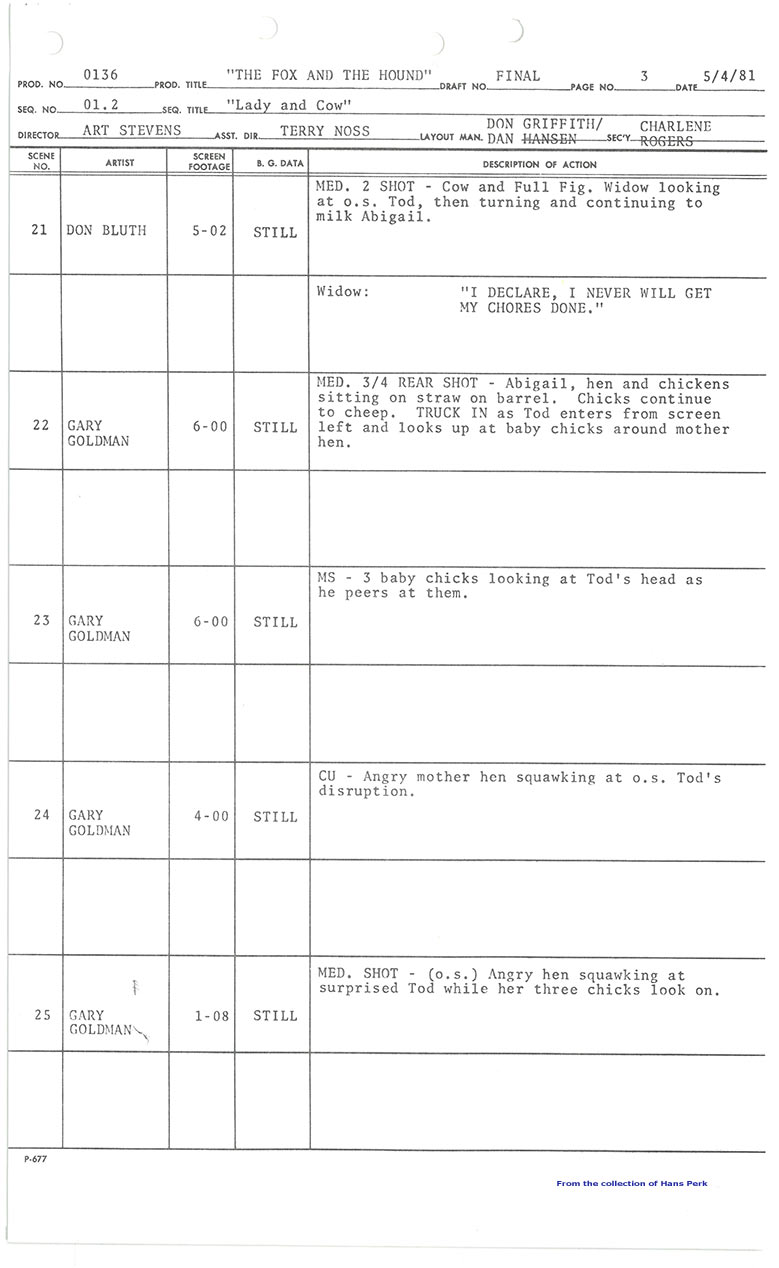 PROD. NO. 0136 PROD. TITLE "THE FOX AND THE HOUND" DRAFT NO. FINAL PAGE NO. 3 DATE 5/4/81

SEQ. NO. 01.2 SEQ. TITLE "Lady and Cow"

DIRECTOR ART STEVENS ASST. DIR. TERRY NOSS LAYOUT MAN. DON GRIFFITH/ DAN HANSEN SEC'Y CHARLENE ROGERS

| SCENE NO. | ARTIST | SCREEN FOOTAGE | B. G. DATA | DESCRIPTION OF ACTION |
|---|---|---|---|---|
| 21 | DON BLUTH | 5-02 | STILL | MED. 2 SHOT - Cow and Full Fig. Widow looking at o.s. Tod, then turning and continuing to milk Abigail. |
| | | | | Widow: "I DECLARE, I NEVER WILL GET MY CHORES DONE." |
| 22 | GARY GOLDMAN | 6-00 | STILL | MED. 3/4 REAR SHOT - Abigail, hen and chickens sitting on straw on barrel. Chicks continue to cheep. TRUCK IN as Tod enters from screen left and looks up at baby chicks around mother hen. |
| | | | | |
| 23 | GARY GOLDMAN | 6-00 | STILL | MS - 3 baby chicks looking at Tod's head as he peers at them. |
| | | | | |
| 24 | GARY GOLDMAN | 4-00 | STILL | CU - Angry mother hen squawking at o.s. Tod's disruption. |
| | | | | |
| 25 | GARY GOLDMAN | 1-08 | STILL | MED. SHOT - (o.s.) Angry hen squawking at surprised Tod while her three chicks look on. |
| | | | | |

P-677

From the collection of Hans Perk